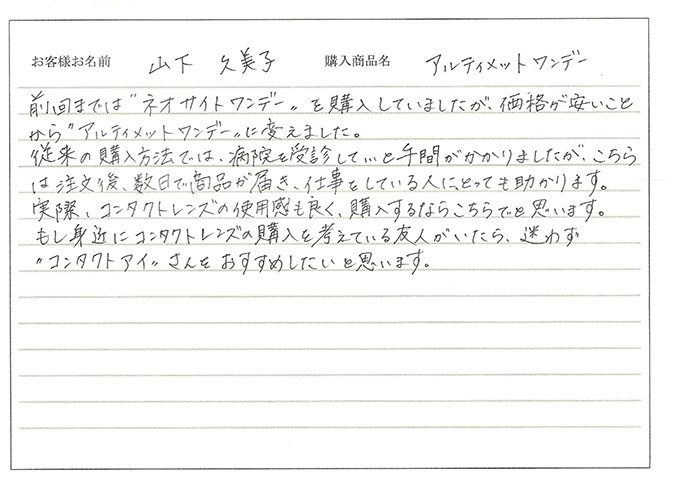 お客様お名前 山下 久美子 購入商品名 アルティメットワンデー

前回までは"ネオサイトワンデー"を購入していましたが、価格が安いことから"アルティメットワンデー"に変えました。
従来の購入方法では、病院を受診して…と手間がかかりましたが、こちらは注文後、数日で商品が届き、仕事をしている人にとっても助かります。
実際、コンタクトレンズの使用感も良く、購入するならこちらでと思います。
もし身近にコンタクトレンズの購入を考えている友人がいたら、迷わず"コンタクトアイ"さんをおすすめしたいと思います。